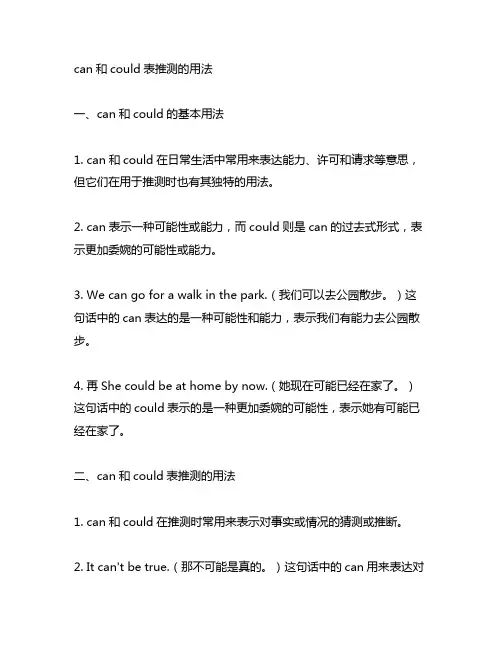 can 和 could 表推测的用法

一、can 和 could 的基本用法

1. can 和 could 在日常生活中常用来表达能力、许可和请求等意思，但它们在用于推测时也有其独特的用法。

2. can 表示一种可能性或能力，而 could 则是 can 的过去式形式，表示更加委婉的可能性或能力。

3. We can go for a walk in the park.（我们可以去公园散步。）这句话中的 can 表达的是一种可能性和能力，表示我们有能力去公园散步。

4. 再 She could be at home by now.（她现在可能已经在家了。）这句话中的 could 表示的是一种更加委婉的可能性，表示她有可能已经在家了。

二、can 和 could 表推测的用法

1. can 和 could 在推测时常用来表示对事实或情况的猜测或推断。

2. It can't be true.（那不可能是真的。）这句话中的 can 用来表达对